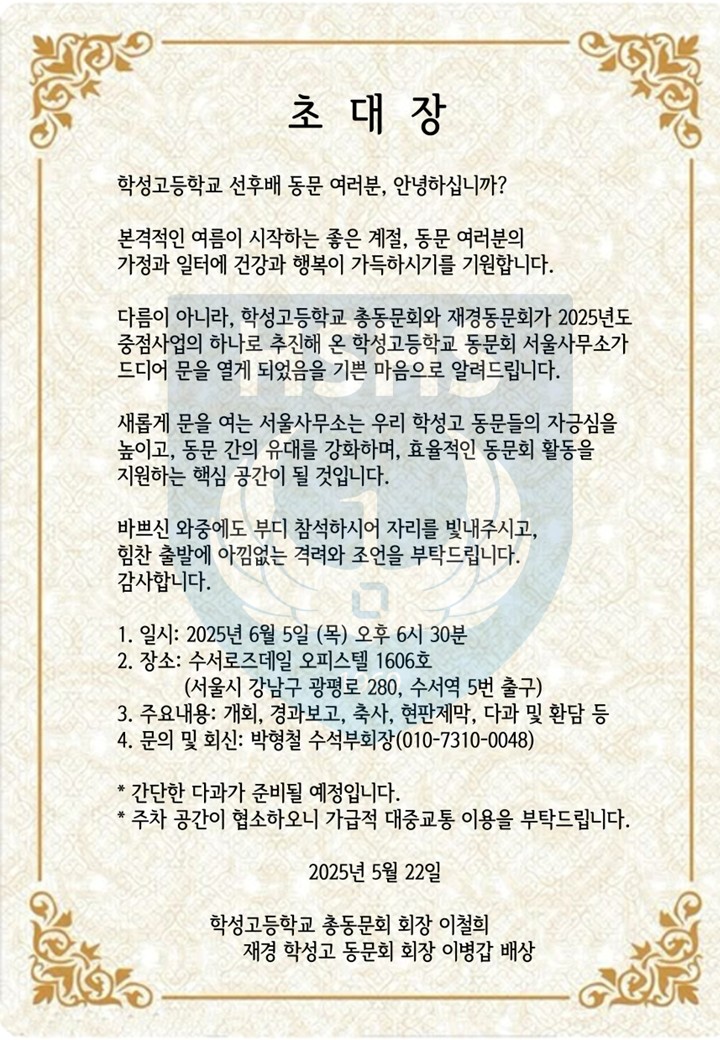 초 대 장

학성고등학교 선후배 동문 여러분, 안녕하십니까?

본격적인 여름이 시작하는 좋은 계절, 동문 여러분의 가정과 일터에 건강과 행복이 가득하시기를 기원합니다.

다름이 아니라, 학성고등학교 총동문회와 재경동문회가 2025년도 중점사업의 하나로 추진해 온 학성고등학교 동문회 서울사무소가 드디어 문을 열게 되었음을 기쁜 마음으로 알려드립니다.

새롭게 문을 여는 서울사무소는 우리 학성고 동문들의 자긍심을 높이고, 동문 간의 유대를 강화하며, 효율적인 동문회 활동을 지원하는 핵심 공간이 될 것입니다.

바쁘신 와중에도 부디 참석하시어 자리를 빛내주시고, 힘찬 출발에 아낌없는 격려와 조언을 부탁드립니다.
감사합니다.

1. 일시: 2025년 6월 5일 (목) 오후 6시 30분
2. 장소: 수서로즈데일 오피스텔 1606호
(서울시 강남구 광평로 280, 수서역 5번 출구)
3. 주요내용: 개회, 경과보고, 축사, 현판제막, 다과 및 환담 등
4. 문의 및 회신: 박형철 수석부회장(010-7310-0048)

* 간단한 다과가 준비될 예정입니다.
* 주차 공간이 협소하오니 가급적 대중교통 이용을 부탁드립니다.

2025년 5월 22일

학성고등학교 총동문회 회장 이철희
재경 학성고 동문회 회장 이병갑 배상